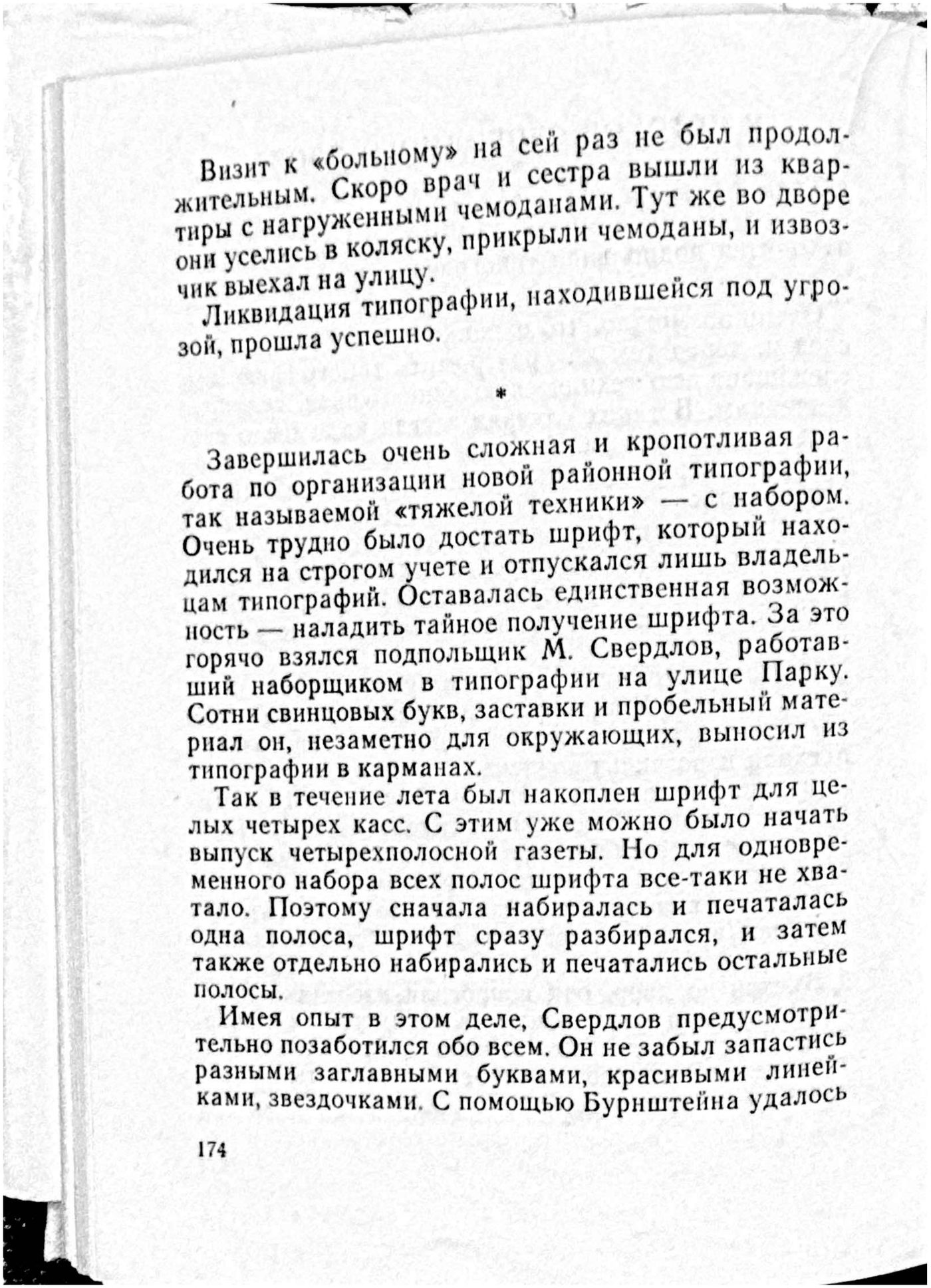 Визит к «больному» на сей раз не был продолжительным. Скоро врач и сестра вышли из квартиры с нагруженными чемоданами. Тут же во дворе они уселись в коляску, прикрыли чемоданы, и извозчик выехал на улицу.

Ликвидация типографии, находившейся под угрозой, прошла успешно.

*

Завершилась очень сложная и кропотливая работа по организации новой районной типографии, так называемой «тяжелой техники» — с набором. Очень трудно было достать шрифт, который находился на строгом учете и отпускался лишь владельцам типографий. Оставалась единственная возможность — наладить тайное получение шрифта. За это горячо взялся подпольщик М. Свердлов, работавший наборщиком в типографии на улице Парку. Сотни свинцовых букв, заставки и пробельный материал он, незаметно для окружающих, выносил из типографии в карманах.

Так в течение лета был накоплен шрифт для целых четырех касс. С этим уже можно было начать выпуск четырехполосной газеты. Но для одновременного набора всех полос шрифта все-таки не хватало. Поэтому сначала набиралась и печаталась одна полоса, шрифт сразу разбирался, и затем также отдельно набирались и печатались остальные полосы.

Имея опыт в этом деле, Свердлов предусмотрительно позаботился обо всем. Он не забыл запастись разными заглавными буквами, красивыми линейками, звездочками. С помощью Бурнштейна удалось

174